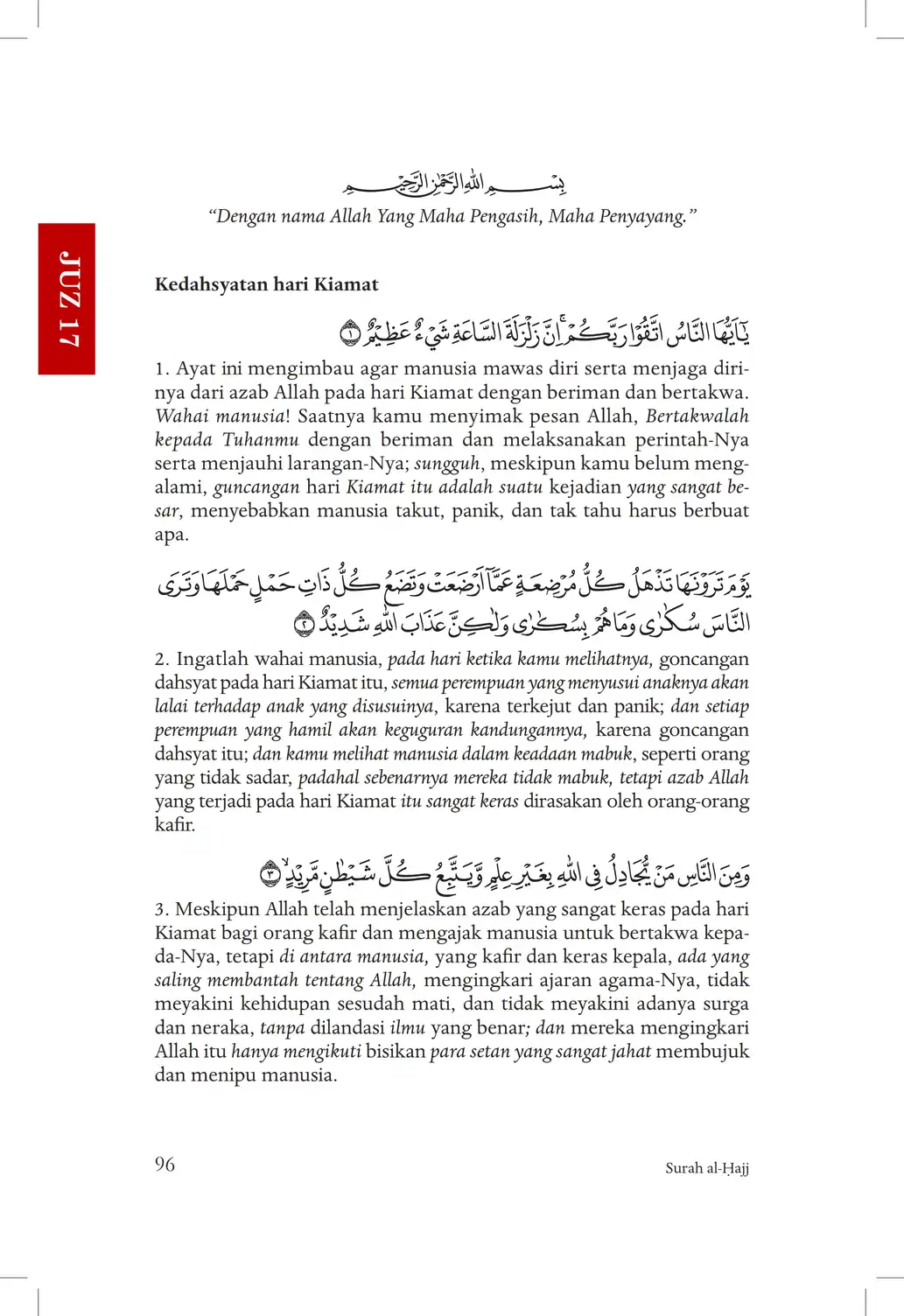 JUZ 17

بِسْمِ اللّٰهِ الرَّحْمٰنِ الرَّحِيْمِ
"Dengan nama Allah Yang Maha Pengasih, Maha Penyayang."

Kedahsyatan hari Kiamat

يٰٓاَيُّهَا النَّاسُ اتَّقُوْا رَبَّكُمْۚ اِنَّ زَلْزَلَةَ السَّاعَةِ شَيْءٌ عَظِيْمٌ ۝١

1. Ayat ini mengimbau agar manusia mawas diri serta menjaga dirinya dari azab Allah pada hari Kiamat dengan beriman dan bertakwa. Wahai manusia! Saatnya kamu menyimak pesan Allah, Bertakwalah kepada Tuhanmu dengan beriman dan melaksanakan perintah-Nya serta menjauhi larangan-Nya; sungguh, meskipun kamu belum mengalami, guncangan hari Kiamat itu adalah suatu kejadian yang sangat besar, menyebabkan manusia takut, panik, dan tak tahu harus berbuat apa.

يَوْمَ تَرَوْنَهَا تَذْهَلُ كُلُّ مُرْضِعَةٍ عَمَّآ اَرْضَعَتْ وَتَضَعُ كُلُّ ذَاتِ حَمْلٍ حَمْلَهَا وَتَرَى النَّاسَ سُكٰرٰى وَمَا هُمْ بِسُكٰرٰى وَلٰكِنَّ عَذَابَ اللّٰهِ شَدِيْدٌ ۝٢

2. Ingatlah wahai manusia, pada hari ketika kamu melihatnya, goncangan dahsyat pada hari Kiamat itu, semua perempuan yang menyusui anaknya akan lalai terhadap anak yang disusuinya, karena terkejut dan panik; dan setiap perempuan yang hamil akan keguguran kandungannya, karena goncangan dahsyat itu; dan kamu melihat manusia dalam keadaan mabuk, seperti orang yang tidak sadar, padahal sebenarnya mereka tidak mabuk, tetapi azab Allah yang terjadi pada hari Kiamat itu sangat keras dirasakan oleh orang-orang kafir.

وَمِنَ النَّاسِ مَنْ يُّجَادِلُ فِى اللّٰهِ بِغَيْرِ عِلْمٍ وَّيَتَّبِعُ كُلَّ شَيْطٰنٍ مَّرِيْدٍۙ ۝٣

3. Meskipun Allah telah menjelaskan azab yang sangat keras pada hari Kiamat bagi orang kafir dan mengajak manusia untuk bertakwa kepada-Nya, tetapi di antara manusia, yang kafir dan keras kepala, ada yang saling membantah tentang Allah, mengingkari ajaran agama-Nya, tidak meyakini kehidupan sesudah mati, dan tidak meyakini adanya surga dan neraka, tanpa dilandasi ilmu yang benar; dan mereka mengingkari Allah itu hanya mengikuti bisikan para setan yang sangat jahat membujuk dan menipu manusia.

96 Surah al-Ḥajj